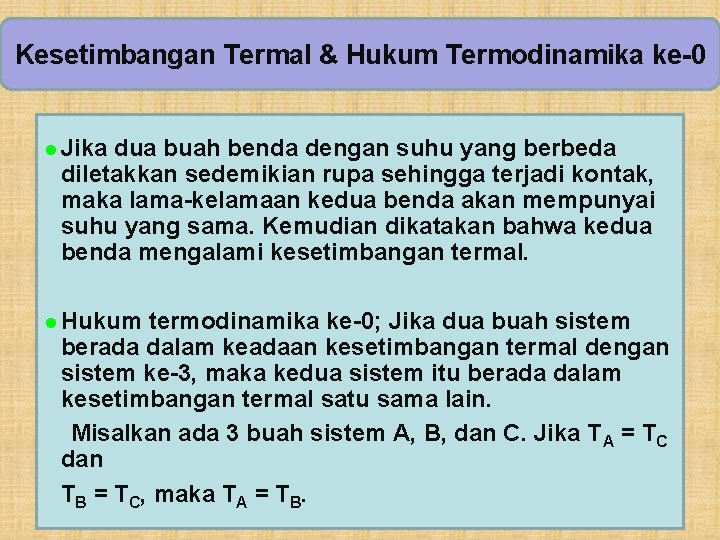 Kesetimbangan Termal & Hukum Termodinamika ke-0

• Jika dua buah benda dengan suhu yang berbeda diletakkan sedemikian rupa sehingga terjadi kontak, maka lama-kelamaan kedua benda akan mempunyai suhu yang sama. Kemudian dikatakan bahwa kedua benda mengalami kesetimbangan termal.

• Hukum termodinamika ke-0; Jika dua buah sistem berada dalam keadaan kesetimbangan termal dengan sistem ke-3, maka kedua sistem itu berada dalam kesetimbangan termal satu sama lain.

Misalkan ada 3 buah sistem A, B, dan C. Jika $T_A = T_C$ dan

$T_B = T_C$, maka $T_A = T_B$.